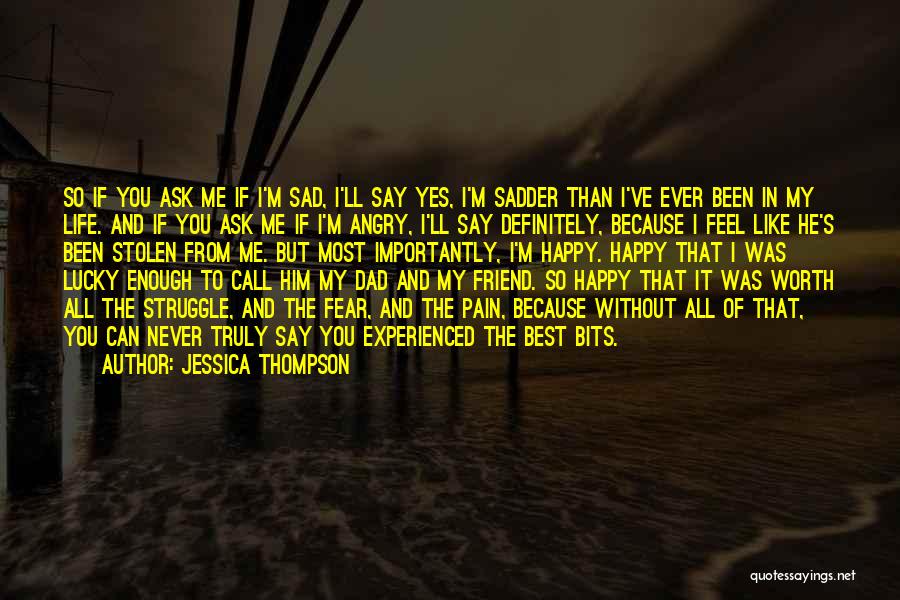 SO IF YOU ASK ME IF I'M SAD, I'LL SAY YES, I'M SADDER THAN I'VE EVER BEEN IN MY LIFE. AND IF YOU ASK ME IF I'M ANGRY, I'LL SAY DEFINITELY, BECAUSE I FEEL LIKE HE'S BEEN STOLEN FROM ME. BUT MOST IMPORTANTLY, I'M HAPPY. HAPPY THAT I WAS LUCKY ENOUGH TO CALL HIM MY DAD AND MY FRIEND. SO HAPPY THAT IT WAS WORTH ALL THE STRUGGLE, AND THE FEAR, AND THE PAIN, BECAUSE WITHOUT ALL OF THAT, YOU CAN NEVER TRULY SAY YOU EXPERIENCED THE BEST BITS.

AUTHOR: JESSICA THOMPSON

quotessayings.net